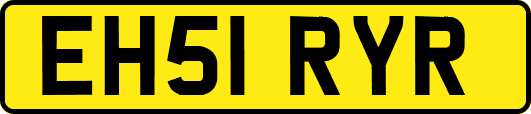 EH51 RYR